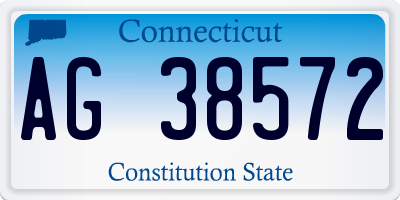 Connecticut

AG 38572

Constitution State